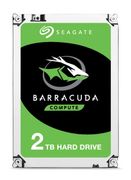 SEAGATE

BARRACUDA

COMPUTE

2 TB HARD DRIVE